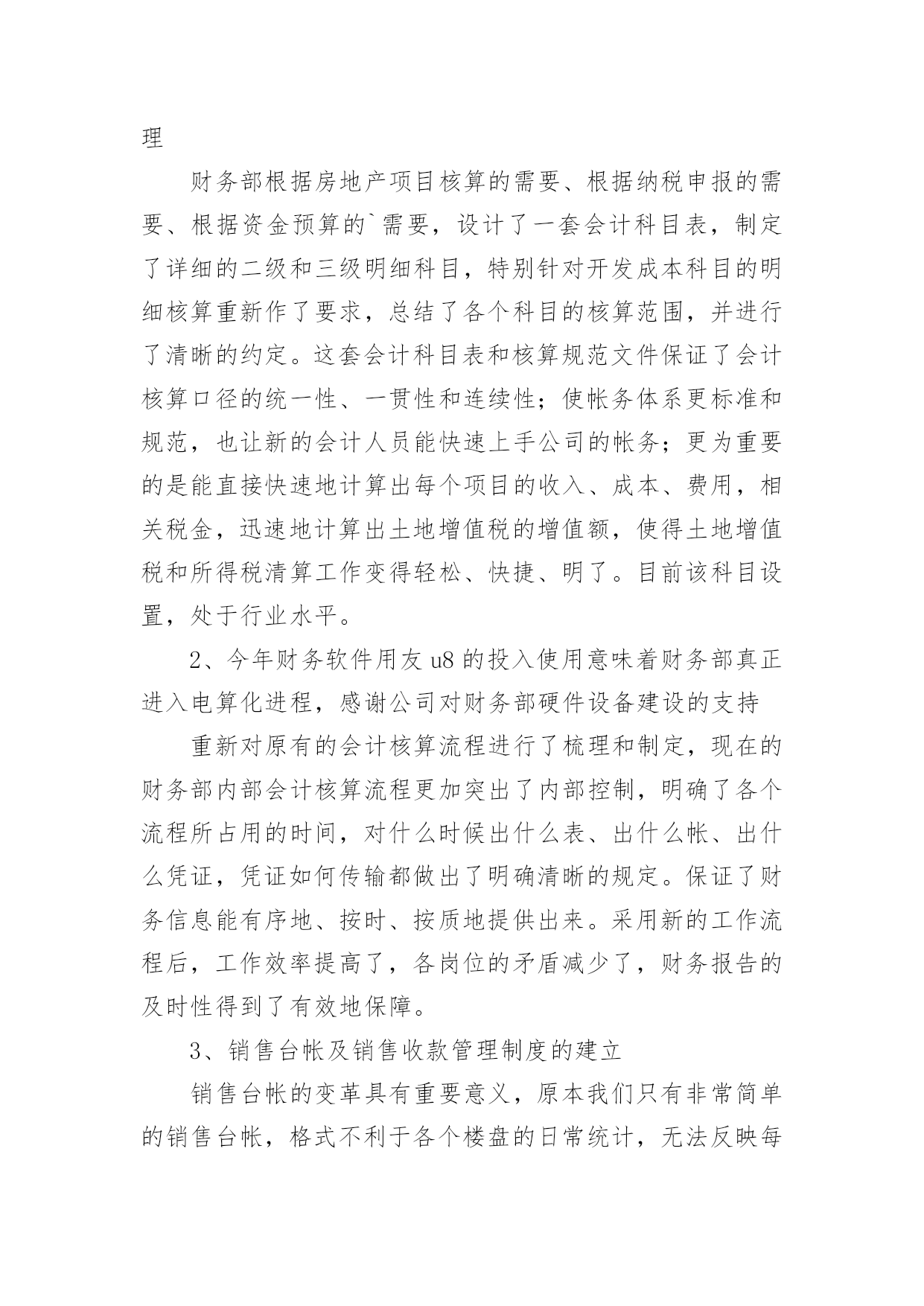 理

财务部根据房地产项目核算的需要、根据纳税申报的需要、根据资金预算的`需要，设计了一套会计科目表，制定了详细的二级和三级明细科目，特别针对开发成本科目的明细核算重新作了要求，总结了各个科目的核算范围，并进行了清晰的约定。这套会计科目表和核算规范文件保证了会计核算口径的统一性、一贯性和连续性；使帐务体系更标准和规范，也让新的会计人员能快速上手公司的帐务；更为重要的是能直接快速地计算出每个项目的收入、成本、费用，相关税金，迅速地计算出土地增值税的增值额，使得土地增值税和所得税清算工作变得轻松、快捷、明了。目前该科目设置，处于行业水平。

2、今年财务软件用友 u8 的投入使用意味着财务部真正进入电算化进程，感谢公司对财务部硬件设备建设的支持

重新对原有的会计核算流程进行了梳理和制定，现在的财务部内部会计核算流程更加突出了内部控制，明确了各个流程所占用的时间，对什么时候出什么表、出什么帐、出什么凭证，凭证如何传输都做出了明确清晰的规定。保证了财务信息能有序地、按时、按质地提供出来。采用新的工作流程后，工作效率提高了，各岗位的矛盾减少了，财务报告的及时性得到了有效地保障。

3、销售台帐及销售收款管理制度的建立

销售台帐的变革具有重要意义，原本我们只有非常简单的销售台帐，格式不利于各个楼盘的日常统计，无法反映每